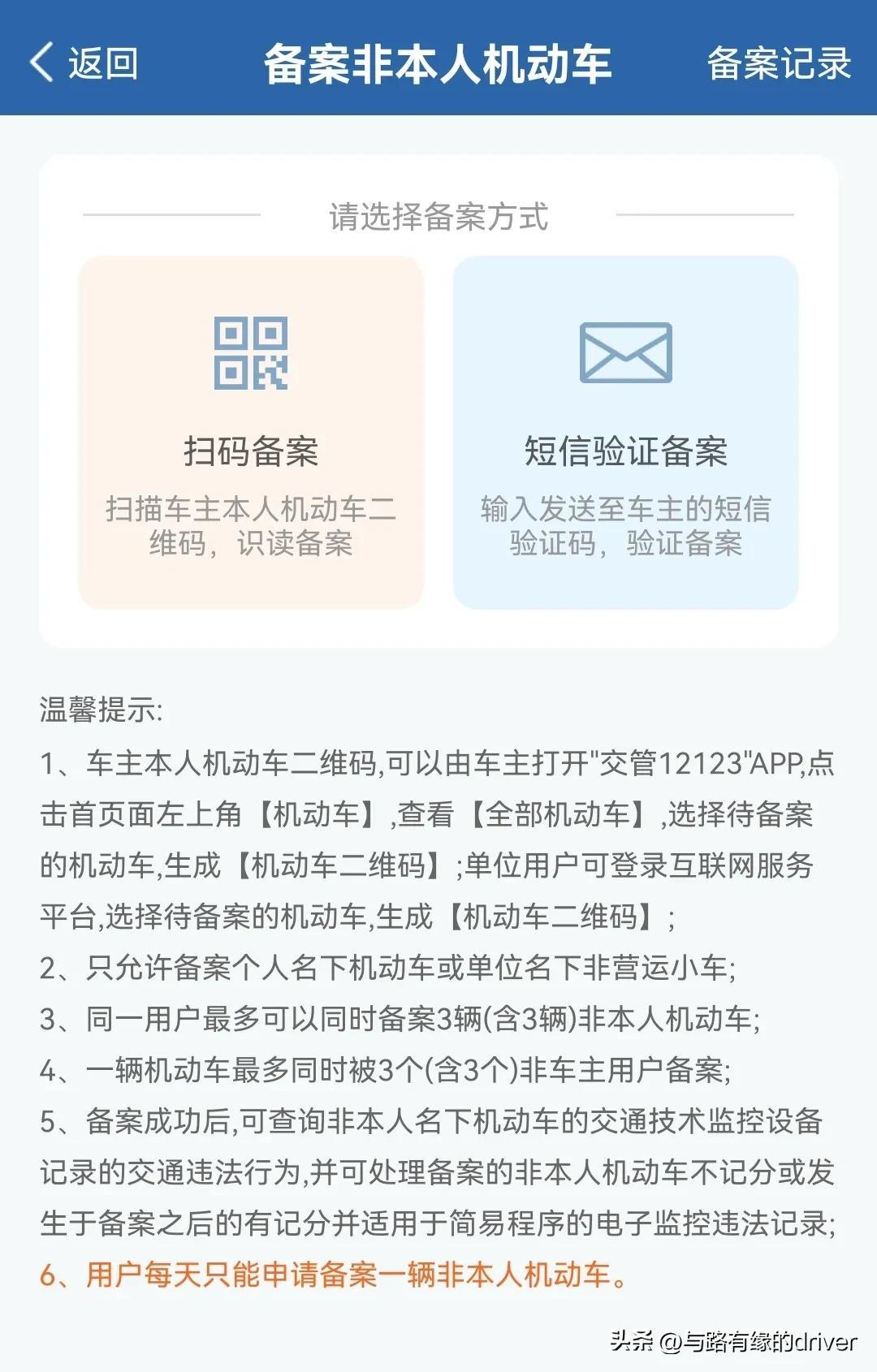 返回　备案非本人机动车　备案记录

请选择备案方式

扫码备案
扫描车主本人机动车二维码，识读备案

短信验证备案
输入发送至车主的短信验证码，验证备案

温馨提示:
1、车主本人机动车二维码,可以由车主打开"交管12123"APP,点击首页面左上角【机动车】,查看【全部机动车】,选择待备案的机动车,生成【机动车二维码】;单位用户可登录互联网服务平台,选择待备案的机动车,生成【机动车二维码】;
2、只允许备案个人名下机动车或单位名下非营运小车;
3、同一用户最多可以同时备案3辆(含3辆)非本人机动车;
4、一辆机动车最多同时被3个(含3个)非车主用户备案;
5、备案成功后,可查询非本人名下机动车的交通技术监控设备记录的交通违法行为,并可处理备案的非本人机动车不记分或发生于备案之后的有记分并适用于简易程序的电子监控违法记录;
6、用户每天只能申请备案一辆非本人机动车。

头条 @与路有缘的driver